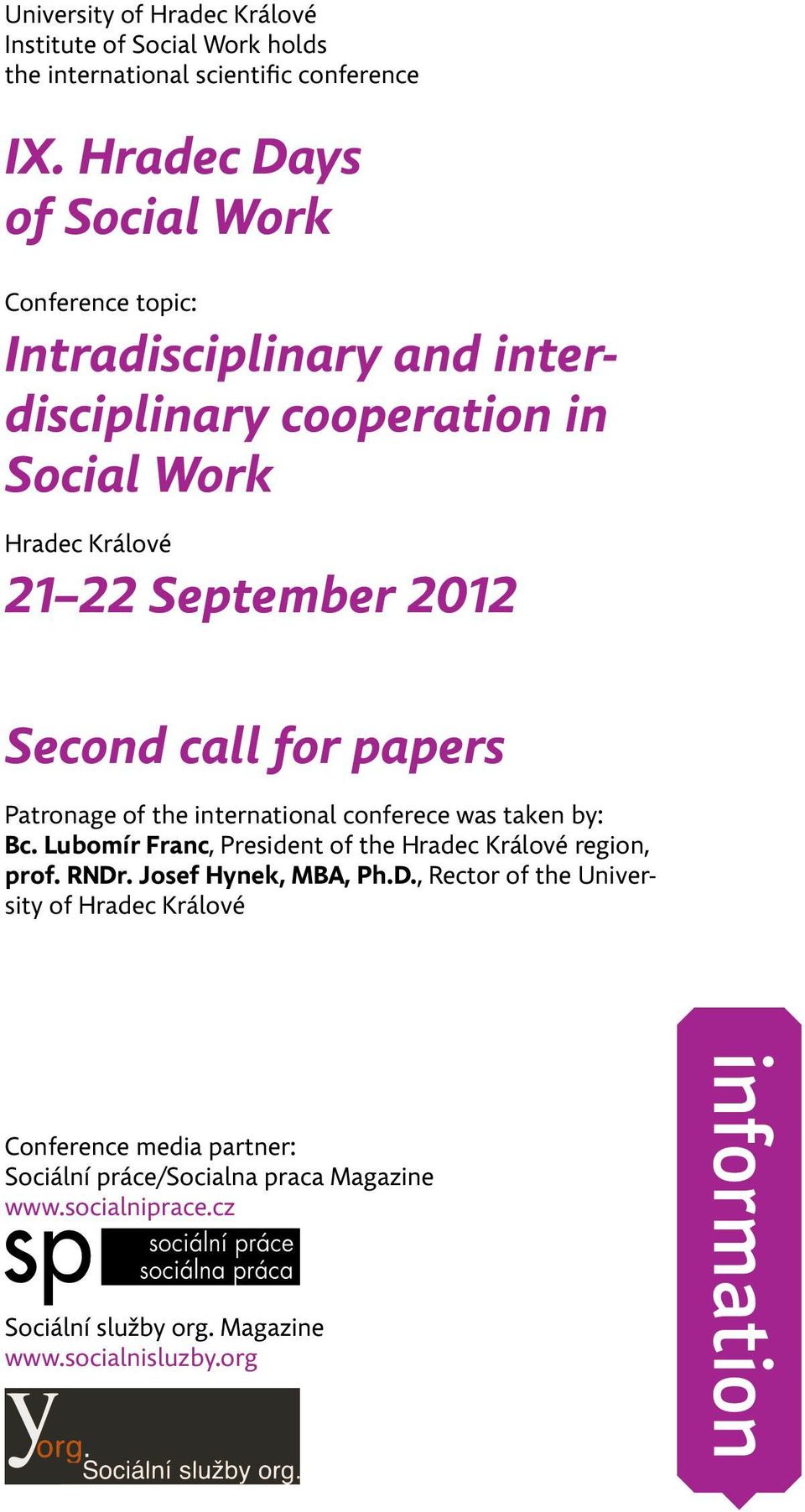 University of Hradec Králové
Institute of Social Work holds
the international scientific conference

IX. Hradec Days of Social Work

Conference topic:

Intradisciplinary and interdisciplinary cooperation in Social Work

Hradec Králové

21–22 September 2012

Second call for papers

Patronage of the international conferece was taken by:
Bc. Lubomír Franc, President of the Hradec Králové region, prof. RNDr. Josef Hynek, MBA, Ph.D., Rector of the University of Hradec Králové

Conference media partner:
Sociální práce/Socialna praca Magazine
www.socialniprace.cz

sp sociální práce sociálna práca

Sociální služby org. Magazine
www.socialnisluzby.org

y org. Sociální služby org.

information